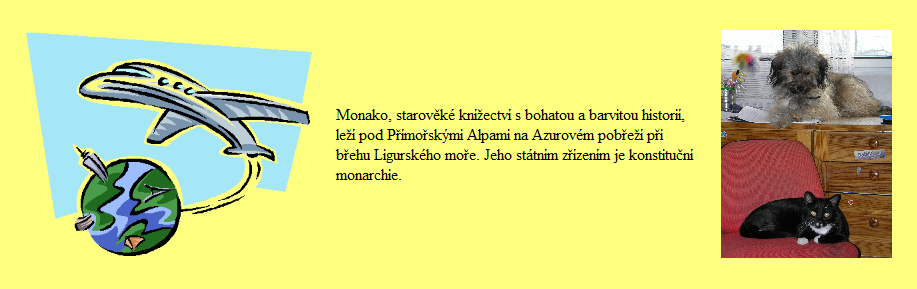 Monako, starověké knížectví s bohatou a barvitou historií, leží pod Přímořskými Alpami na Azurovém pobřeží při břehu Ligurského moře. Jeho státním zřízením je konstituční monarchie.